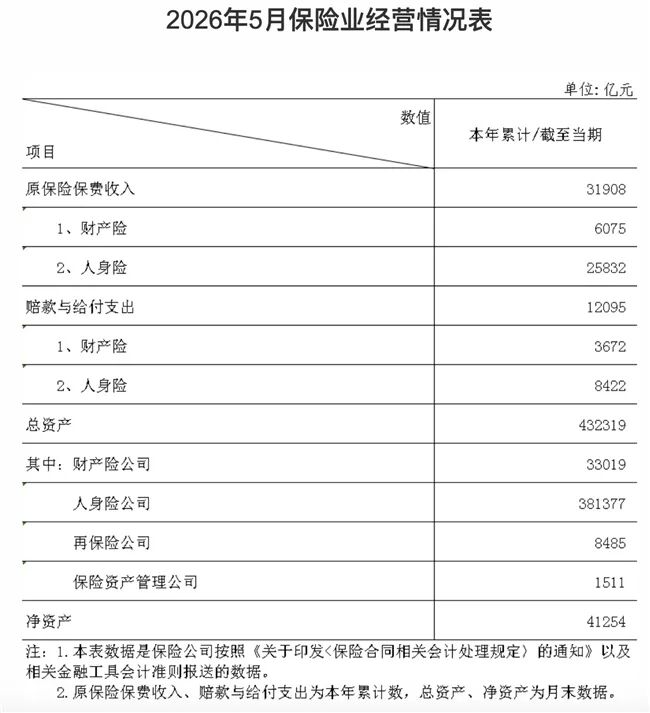 2026年5月保险业经营情况表

单位：亿元

| 数值 项目 | 本年累计/截至当期 |
|---|---|
| 原保险保费收入 | 31908 |
| 1、财产险 | 6075 |
| 2、人身险 | 25832 |
| 赔款与给付支出 | 12095 |
| 1、财产险 | 3672 |
| 2、人身险 | 8422 |
| 总资产 | 432319 |
| 其中：财产险公司 | 33019 |
| 人身险公司 | 381377 |
| 再保险公司 | 8485 |
| 保险资产管理公司 | 1511 |
| 净资产 | 41254 |

注：1.本表数据是保险公司按照《关于印发<保险合同相关会计处理规定>的通知》以及相关金融工具会计准则报送的数据。
2.原保险保费收入、赔款与给付支出为本年累计数，总资产、净资产为月末数据。